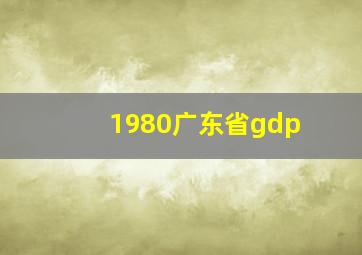 1980广东省gdp